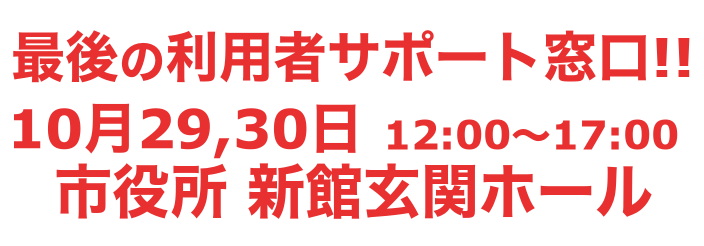 最後の利用者サポート窓口!!
10月29,30日 12:00～17:00
市役所 新館玄関ホール